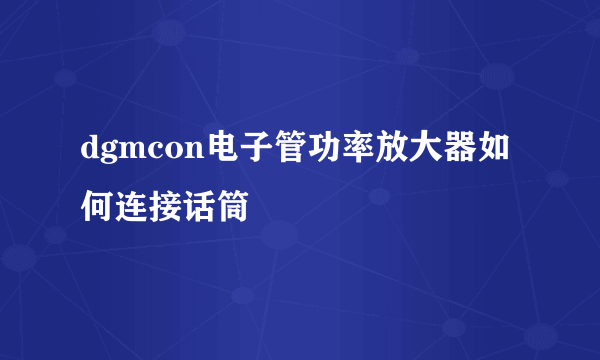 dgmcon电子管功率放大器如何连接话筒